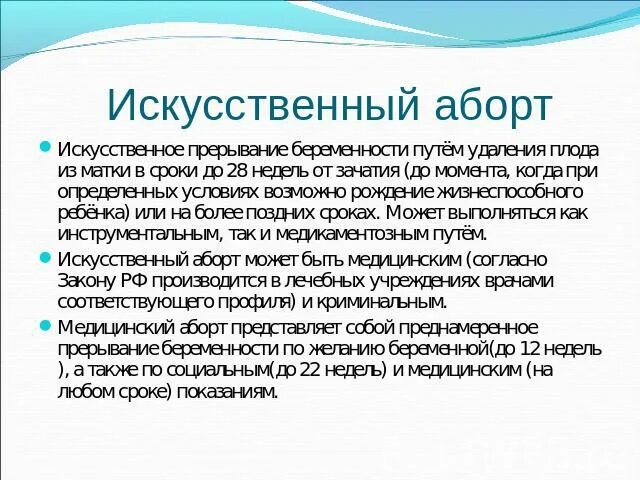 Искусственный аборт

Искусственное прерывание беременности путём удаления плода из матки в сроки до 28 недель от зачатия (до момента, когда при определенных условиях возможно рождение жизнеспособного ребёнка) или на более поздних сроках. Может выполняться как инструментальным, так и медикаментозным путём.

Искусственный аборт может быть медицинским (согласно Закону РФ производится в лечебных учреждениях врачами соответствующего профиля) и криминальным.

Медицинский аборт представляет собой преднамеренное прерывание беременности по желанию беременной(до 12 недель ), а также по социальным(до 22 недель) и медицинским (на любом сроке) показаниям.